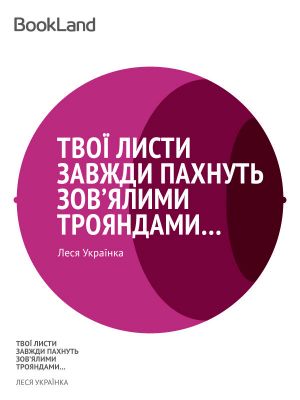 BookLand

ТВОЇ ЛИСТИ ЗАВЖДИ ПАХНУТЬ ЗОВ'ЯЛИМИ ТРОЯНДАМИ...

Леся Українка

ТВОЇ ЛИСТИ ЗАВЖДИ ПАХНУТЬ ЗОВ'ЯЛИМИ ТРОЯНДАМИ...

ЛЕСЯ УКРАЇНКА